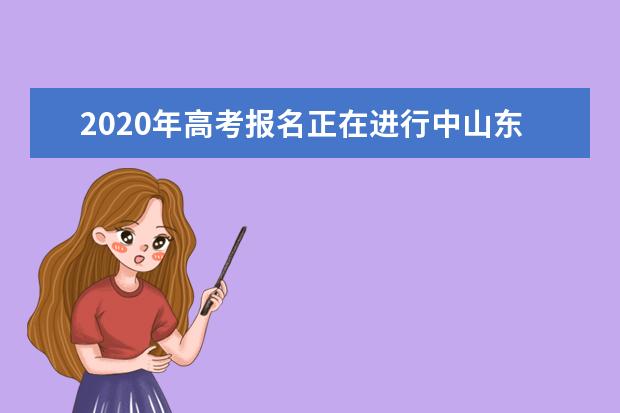 2020年高考报名正在进行中山东